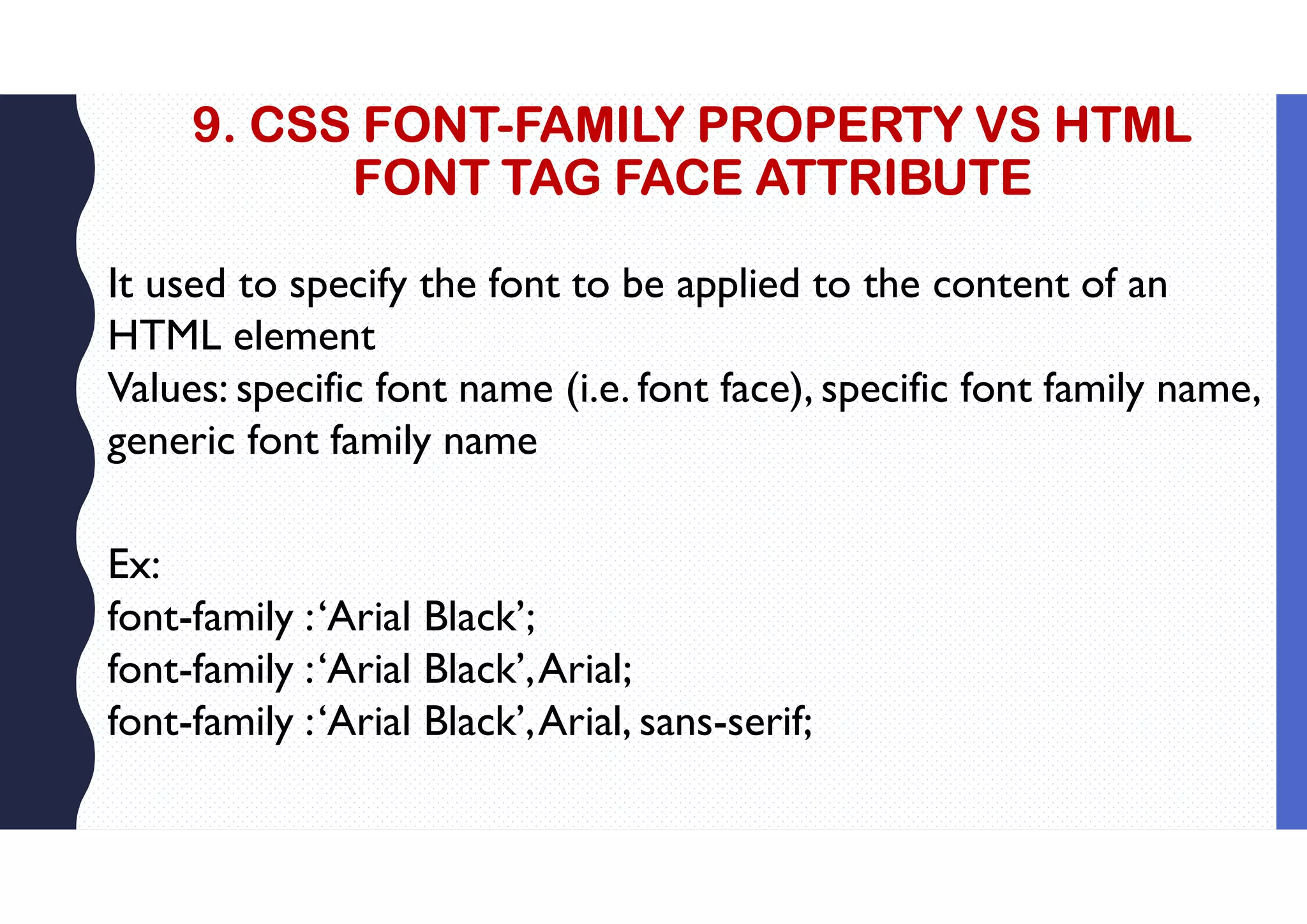 9. CSS FONT-FAMILY PROPERTY VS HTML FONT TAG FACE ATTRIBUTE

It used to specify the font to be applied to the content of an HTML element
Values: specific font name (i.e. font face), specific font family name, generic font family name

Ex:
font-family : ‘Arial Black’;
font-family : ‘Arial Black’, Arial;
font-family : ‘Arial Black’, Arial, sans-serif;